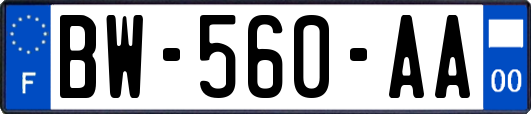 F
BW-560-AA
00